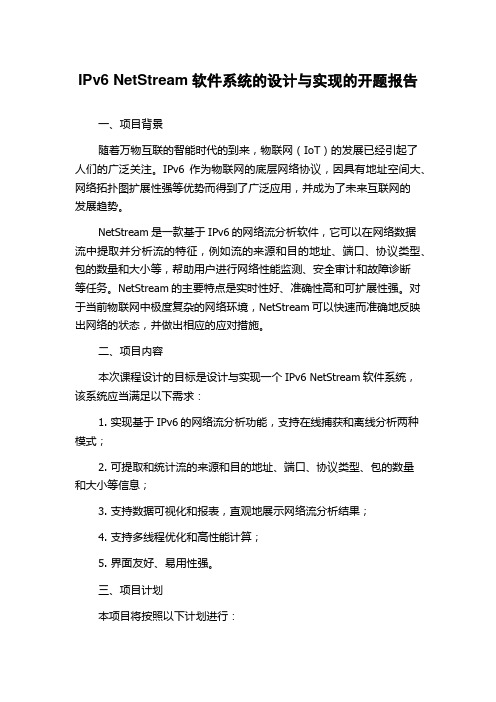 IPv6 NetStream 软件系统的设计与实现的开题报告

一、项目背景

随着万物互联的智能时代的到来，物联网（IoT）的发展已经引起了人们的广泛关注。IPv6 作为物联网的底层网络协议，因具有地址空间大、网络拓扑图扩展性强等优势而得到了广泛应用，并成为了未来互联网的发展趋势。

NetStream 是一款基于 IPv6 的网络流分析软件，它可以在网络数据流中提取并分析流的特征，例如流的来源和目的地址、端口、协议类型、包的数量和大小等，帮助用户进行网络性能监测、安全审计和故障诊断等任务。NetStream 的主要特点是实时性好、准确性高和可扩展性强。对于当前物联网中极度复杂的网络环境，NetStream 可以快速而准确地反映出网络的状态，并做出相应的应对措施。

二、项目内容

本次课程设计的目标是设计与实现一个 IPv6 NetStream 软件系统，该系统应当满足以下需求：

1. 实现基于 IPv6 的网络流分析功能，支持在线捕获和离线分析两种模式；

2. 可提取和统计流的来源和目的地址、端口、协议类型、包的数量和大小等信息；

3. 支持数据可视化和报表，直观地展示网络流分析结果；

4. 支持多线程优化和高性能计算；

5. 界面友好、易用性强。

三、项目计划

本项目将按照以下计划进行：